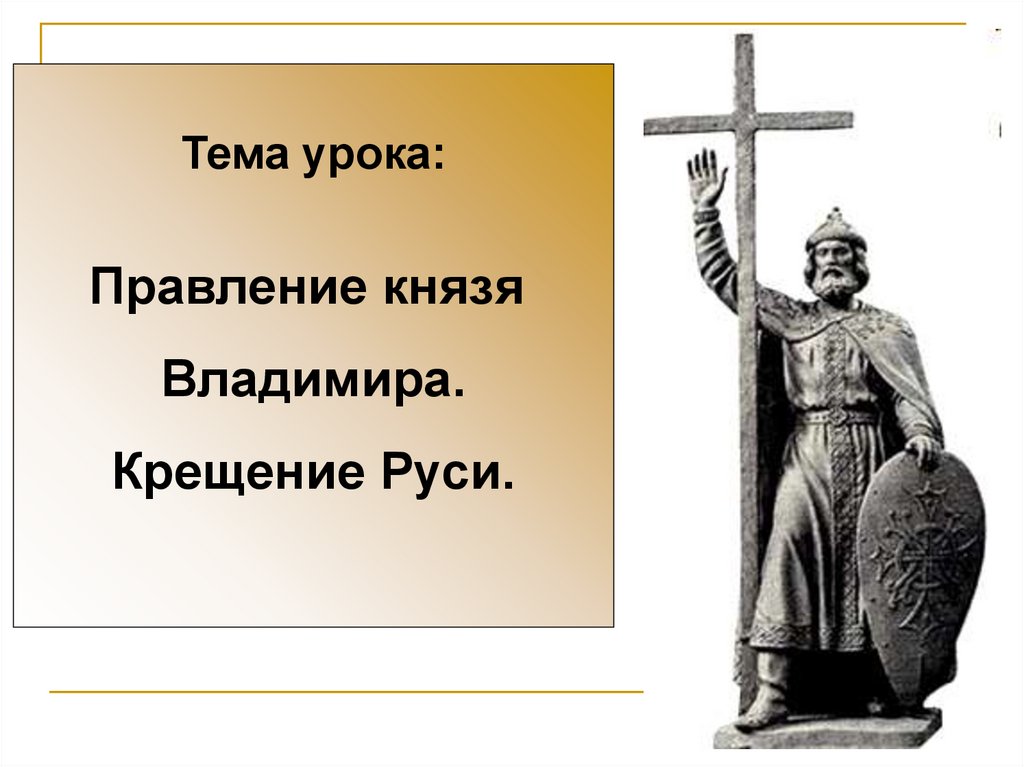 Тема урока:

Правление князя Владимира. Крещение Руси.